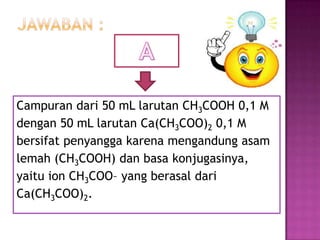 JAWABAN :

A

Campuran dari 50 mL larutan $CH_3COOH$ 0,1 M dengan 50 mL larutan $Ca(CH_3COO)_2$ 0,1 M bersifat penyangga karena mengandung asam lemah ($CH_3COOH$) dan basa konjugasinya, yaitu ion $CH_3COO$- yang berasal dari $Ca(CH_3COO)_2$.